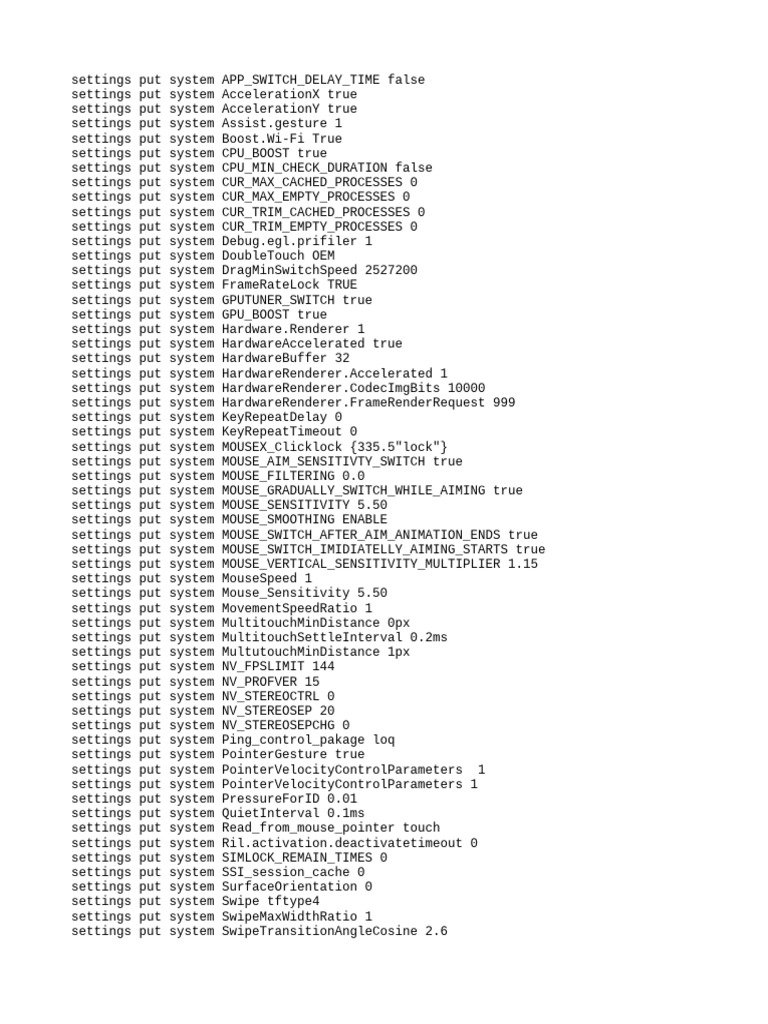 settings put system APP_SWITCH_DELAY_TIME false
settings put system AccelerationX true
settings put system AccelerationY true
settings put system Assist.gesture 1
settings put system Boost.Wi-Fi True
settings put system CPU_BOOST true
settings put system CPU_MIN_CHECK_DURATION false
settings put system CUR_MAX_CACHED_PROCESSES 0
settings put system CUR_MAX_EMPTY_PROCESSES 0
settings put system CUR_TRIM_CACHED_PROCESSES 0
settings put system CUR_TRIM_EMPTY_PROCESSES 0
settings put system Debug.egl.prifiler 1
settings put system DoubleTouch OEM
settings put system DragMinSwitchSpeed 2527200
settings put system FrameRateLock TRUE
settings put system GPUTUNER_SWITCH true
settings put system GPU_BOOST true
settings put system Hardware.Renderer 1
settings put system HardwareAccelerated true
settings put system HardwareBuffer 32
settings put system HardwareRenderer.Accelerated 1
settings put system HardwareRenderer.CodecImgBits 10000
settings put system HardwareRenderer.FrameRenderRequest 999
settings put system KeyRepeatDelay 0
settings put system KeyRepeatTimeout 0
settings put system MOUSEX_Clicklock {335.5"lock"}
settings put system MOUSE_AIM_SENSITIVTY_SWITCH true
settings put system MOUSE_FILTERING 0.0
settings put system MOUSE_GRADUALLY_SWITCH_WHILE_AIMING true
settings put system MOUSE_SENSITIVITY 5.50
settings put system MOUSE_SMOOTHING ENABLE
settings put system MOUSE_SWITCH_AFTER_AIM_ANIMATION_ENDS true
settings put system MOUSE_SWITCH_IMIDIATELLY_AIMING_STARTS true
settings put system MOUSE_VERTICAL_SENSITIVITY_MULTIPLIER 1.15
settings put system MouseSpeed 1
settings put system Mouse_Sensitivity 5.50
settings put system MovementSpeedRatio 1
settings put system MultitouchMinDistance 0px
settings put system MultitouchSettleInterval 0.2ms
settings put system MultutouchMinDistance 1px
settings put system NV_FPSLIMIT 144
settings put system NV_PROFVER 15
settings put system NV_STEREOCTRL 0
settings put system NV_STEREOSEP 20
settings put system NV_STEREOSEPCHG 0
settings put system Ping_control_pakage loq
settings put system PointerGesture true
settings put system PointerVelocityControlParameters 1
settings put system PointerVelocityControlParameters 1
settings put system PressureForID 0.01
settings put system QuietInterval 0.1ms
settings put system Read_from_mouse_pointer touch
settings put system Ril.activation.deactivatetimeout 0
settings put system SIMLOCK_REMAIN_TIMES 0
settings put system SSI_session_cache 0
settings put system SurfaceOrientation 0
settings put system Swipe tftype4
settings put system SwipeMaxWidthRatio 1
settings put system SwipeTransitionAngleCosine 2.6